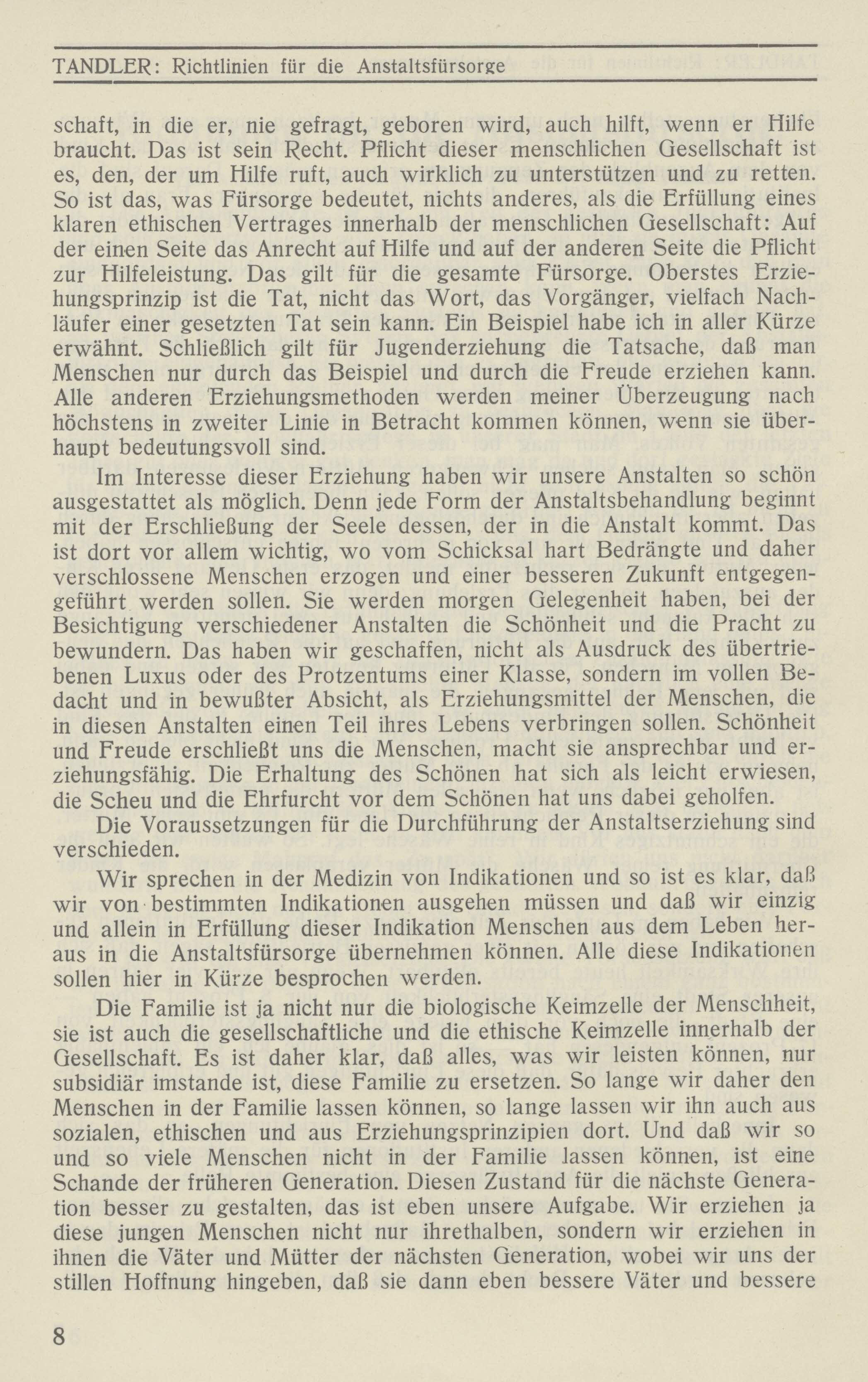 TANDLER: Richtlinien für die Anstaltsfürsorge

schaft, in die er, nie gefragt, geboren wird, auch hilft, wenn er Hilfe braucht. Das ist sein Recht. Pflicht dieser menschlichen Gesellschaft ist es, den, der um Hilfe ruft, auch wirklich zu unterstützen und zu retten. So ist das, was Fürsorge bedeutet, nichts anderes, als die Erfüllung eines klaren ethischen Vertrages innerhalb der menschlichen Gesellschaft: Auf der einen Seite das Anrecht auf Hilfe und auf der anderen Seite die Pflicht zur Hilfeleistung. Das gilt für die gesamte Fürsorge. Oberstes Erziehungsprinzip ist die Tat, nicht das Wort, das Vorgänger, vielfach Nachläufer einer gesetzten Tat sein kann. Ein Beispiel habe ich in aller Kürze erwähnt. Schließlich gilt für Jugenderziehung die Tatsache, daß man Menschen nur durch das Beispiel und durch die Freude erziehen kann. Alle anderen Erziehungsmethoden werden meiner Überzeugung nach höchstens in zweiter Linie in Betracht kommen können, wenn sie überhaupt bedeutungsvoll sind.

Im Interesse dieser Erziehung haben wir unsere Anstalten so schön ausgestattet als möglich. Denn jede Form der Anstaltsbehandlung beginnt mit der Erschließung der Seele dessen, der in die Anstalt kommt. Das ist dort vor allem wichtig, wo vom Schicksal hart Bedrängte und daher verschlossene Menschen erzogen und einer besseren Zukunft entgegengeführt werden sollen. Sie werden morgen Gelegenheit haben, bei der Besichtigung verschiedener Anstalten die Schönheit und die Pracht zu bewundern. Das haben wir geschaffen, nicht als Ausdruck des übertriebenen Luxus oder des Protzentums einer Klasse, sondern im vollen Bedacht und in bewußter Absicht, als Erziehungsmittel der Menschen, die in diesen Anstalten einen Teil ihres Lebens verbringen sollen. Schönheit und Freude erschließt uns die Menschen, macht sie ansprechbar und erziehungsfähig. Die Erhaltung des Schönen hat sich als leicht erwiesen, die Scheu und die Ehrfurcht vor dem Schönen hat uns dabei geholfen.

Die Voraussetzungen für die Durchführung der Anstaltserziehung sind verschieden.

Wir sprechen in der Medizin von Indikationen und so ist es klar, daß wir von bestimmten Indikationen ausgehen müssen und daß wir einzig und allein in Erfüllung dieser Indikation Menschen aus dem Leben heraus in die Anstaltsfürsorge übernehmen können. Alle diese Indikationen sollen hier in Kürze besprochen werden.

Die Familie ist ja nicht nur die biologische Keimzelle der Menschheit, sie ist auch die gesellschaftliche und die ethische Keimzelle innerhalb der Gesellschaft. Es ist daher klar, daß alles, was wir leisten können, nur subsidiär imstande ist, diese Familie zu ersetzen. So lange wir daher den Menschen in der Familie lassen können, so lange lassen wir ihn auch aus sozialen, ethischen und aus Erziehungsprinzipien dort. Und daß wir so und so viele Menschen nicht in der Familie lassen können, ist eine Schande der früheren Generation. Diesen Zustand für die nächste Generation besser zu gestalten, das ist eben unsere Aufgabe. Wir erziehen ja diese jungen Menschen nicht nur ihrethalben, sondern wir erziehen in ihnen die Väter und Mütter der nächsten Generation, wobei wir uns der stillen Hoffnung hingeben, daß sie dann eben bessere Väter und bessere

8